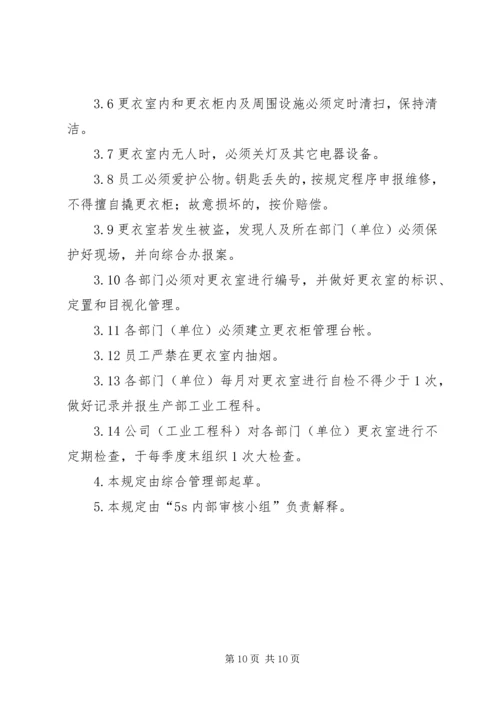 3.6 更衣室内和更衣柜内及周围设施必须定时清扫，保持清洁。

3.7 更衣室内无人时，必须关灯及其它电器设备。

3.8 员工必须爱护公物。钥匙丢失的，按规定程序申报维修，不得擅自撬更衣柜；故意损坏的，按价赔偿。

3.9 更衣室若发生被盗，发现人及所在部门（单位）必须保护好现场，并向综合办报案。

3.10 各部门必须对更衣室进行编号，并做好更衣室的标识、定置和目视化管理。

3.11 各部门（单位）必须建立更衣柜管理台帐。

3.12 员工严禁在更衣室内抽烟。

3.13 各部门（单位）每月对更衣室进行自检不得少于 1 次，做好记录并报生产部工业工程科。

3.14 公司（工业工程科）对各部门（单位）更衣室进行不定期检查，于每季度末组织 1 次大检查。

4. 本规定由综合管理部起草。

5. 本规定由“5s 内部审核小组”负责解释。

第 10 页 共 10 页